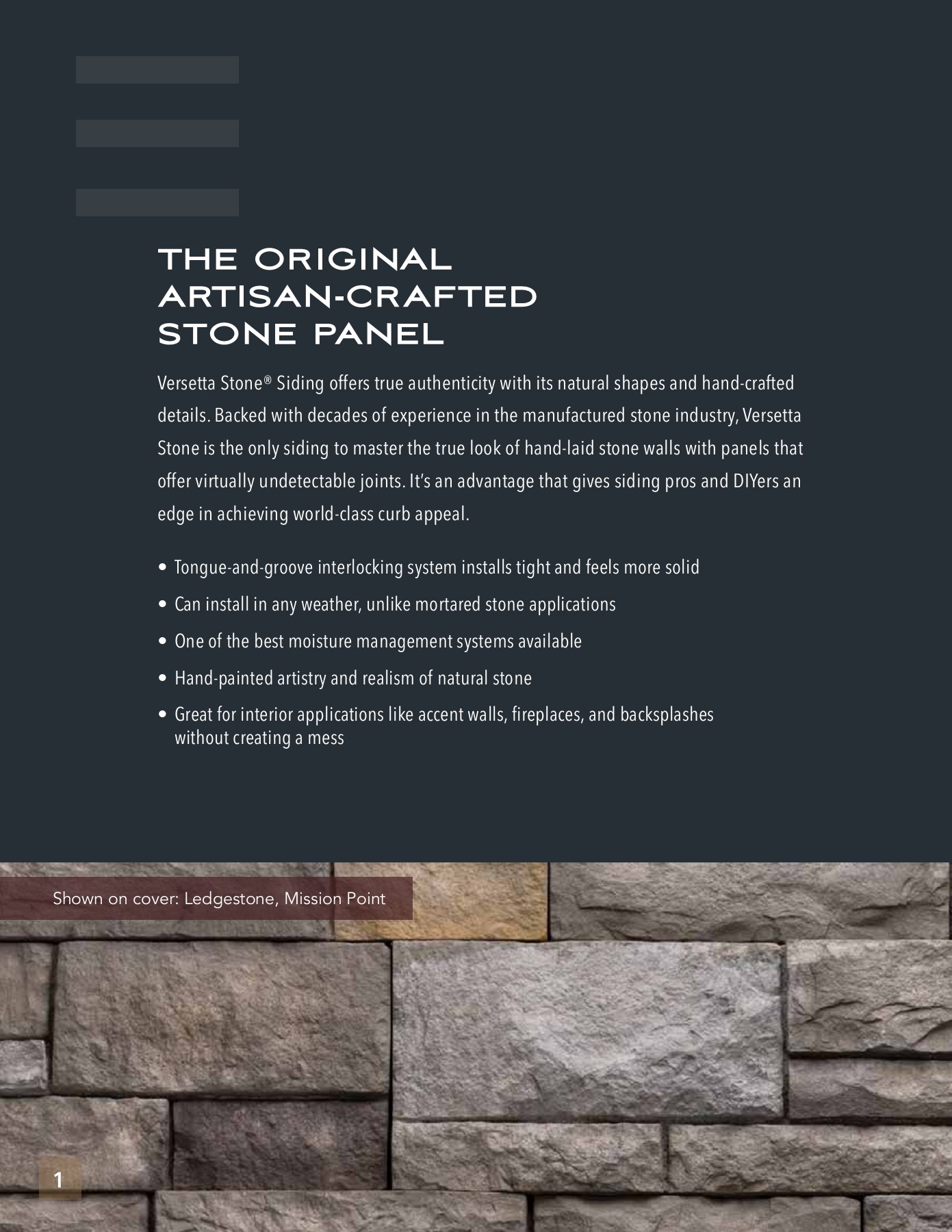 THE ORIGINAL
ARTISAN-CRAFTED
STONE PANEL

Versetta Stone® Siding offers true authenticity with its natural shapes and hand-crafted details. Backed with decades of experience in the manufactured stone industry, Versetta Stone is the only siding to master the true look of hand-laid stone walls with panels that offer virtually undetectable joints. It's an advantage that gives siding pros and DIYers an edge in achieving world-class curb appeal.

• Tongue-and-groove interlocking system installs tight and feels more solid
• Can install in any weather, unlike mortared stone applications
• One of the best moisture management systems available
• Hand-painted artistry and realism of natural stone
• Great for interior applications like accent walls, fireplaces, and backsplashes without creating a mess

Shown on cover: Ledgestone, Mission Point

1